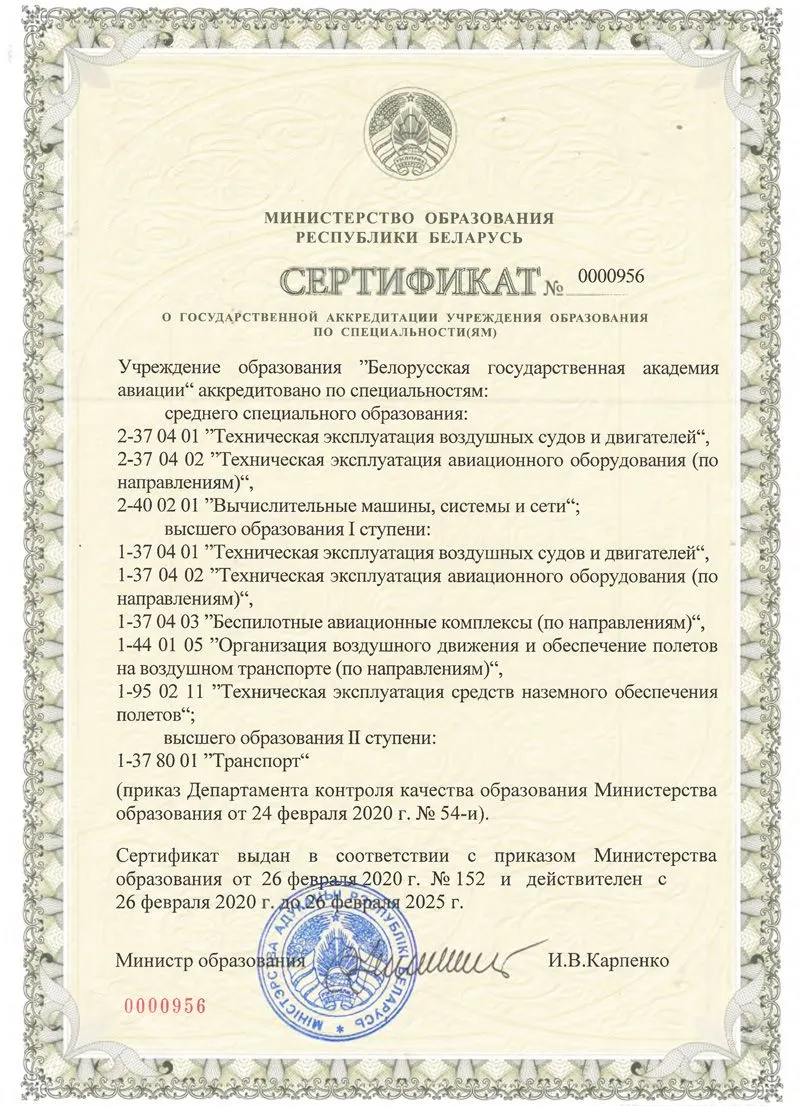 МИНИСТЕРСТВО ОБРАЗОВАНИЯ
РЕСПУБЛИКИ БЕЛАРУСЬ

СЕРТИФИКАТ № 0000956

О ГОСУДАРСТВЕННОЙ АККРЕДИТАЦИИ УЧРЕЖДЕНИЯ ОБРАЗОВАНИЯ ПО СПЕЦИАЛЬНОСТИ(ЯМ)

Учреждение образования ”Белорусская государственная академия авиации“ аккредитовано по специальностям:

среднего специального образования:
2-37 04 01 ”Техническая эксплуатация воздушных судов и двигателей“,
2-37 04 02 ”Техническая эксплуатация авиационного оборудования (по направлениям)“,
2-40 02 01 ”Вычислительные машины, системы и сети“;

высшего образования I ступени:
1-37 04 01 ”Техническая эксплуатация воздушных судов и двигателей“,
1-37 04 02 ”Техническая эксплуатация авиационного оборудования (по направлениям)“,
1-37 04 03 ”Беспилотные авиационные комплексы (по направлениям)“,
1-44 01 05 ”Организация воздушного движения и обеспечение полетов на воздушном транспорте (по направлениям)“,
1-95 02 11 ”Техническая эксплуатация средств наземного обеспечения полетов“;

высшего образования II ступени:
1-37 80 01 ”Транспорт“

(приказ Департамента контроля качества образования Министерства образования от 24 февраля 2020 г. № 54-и).

Сертификат выдан в соответствии с приказом Министерства образования от 26 февраля 2020 г. № 152 и действителен с 26 февраля 2020 г. до 26 февраля 2025 г.

Министр образования И.В.Карпенко

МІНІСТЭРСТВА АДУКАЦЫІ РЭСПУБЛІКІ БЕЛАРУСЬ

0000956